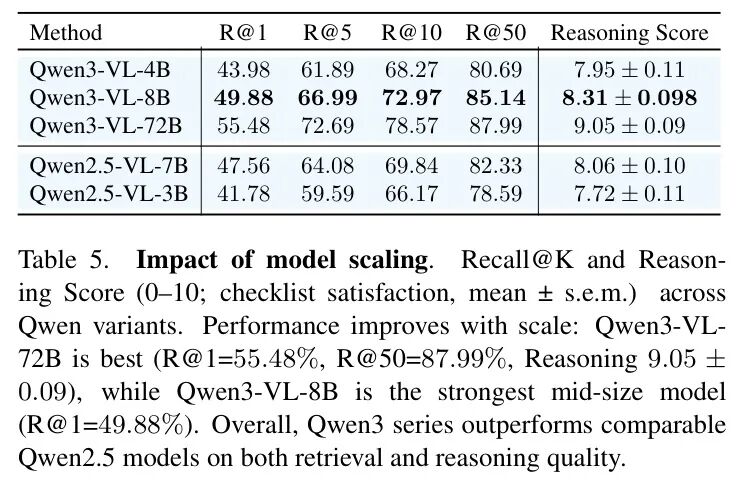 | Method | R@1 | R@5 | R@10 | R@50 | Reasoning Score |
|---|---|---|---|---|---|
| Qwen3-VL-4B | 43.98 | 61.89 | 68.27 | 80.69 | $7.95 \pm 0.11$ |
| Qwen3-VL-8B | **49.88** | **66.99** | **72.97** | **85.14** | $\mathbf{8.31 \pm 0.098}$ |
| Qwen3-VL-72B | 55.48 | 72.69 | 78.57 | 87.99 | $9.05 \pm 0.09$ |
| Qwen2.5-VL-7B | 47.56 | 64.08 | 69.84 | 82.33 | $8.06 \pm 0.10$ |
| Qwen2.5-VL-3B | 41.78 | 59.59 | 66.17 | 78.59 | $7.72 \pm 0.11$ |

Table 5. **Impact of model scaling**. Recall@K and Reasoning Score (0–10; checklist satisfaction, mean ± s.e.m.) across Qwen variants. Performance improves with scale: Qwen3-VL-72B is best (R@1=55.48%, R@50=87.99%, Reasoning $9.05 \pm 0.09$), while Qwen3-VL-8B is the strongest mid-size model (R@1=49.88%). Overall, Qwen3 series outperforms comparable Qwen2.5 models on both retrieval and reasoning quality.